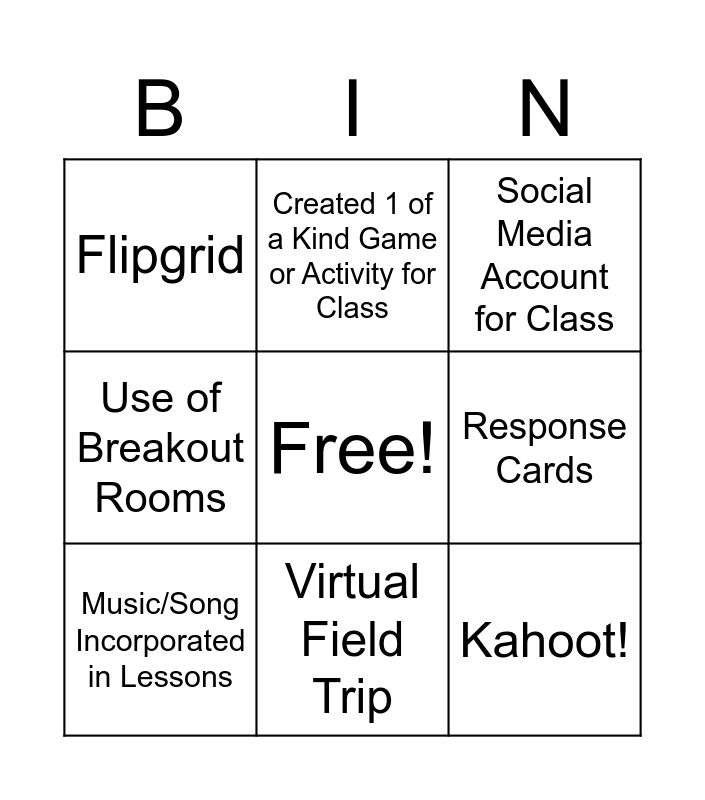 | B | I | N |
|---|---|---|
| Flipgrid | Created 1 of a Kind Game or Activity for Class | Social Media Account for Class |
| Use of Breakout Rooms | Free! | Response Cards |
| Music/Song Incorporated in Lessons | Virtual Field Trip | Kahoot! |